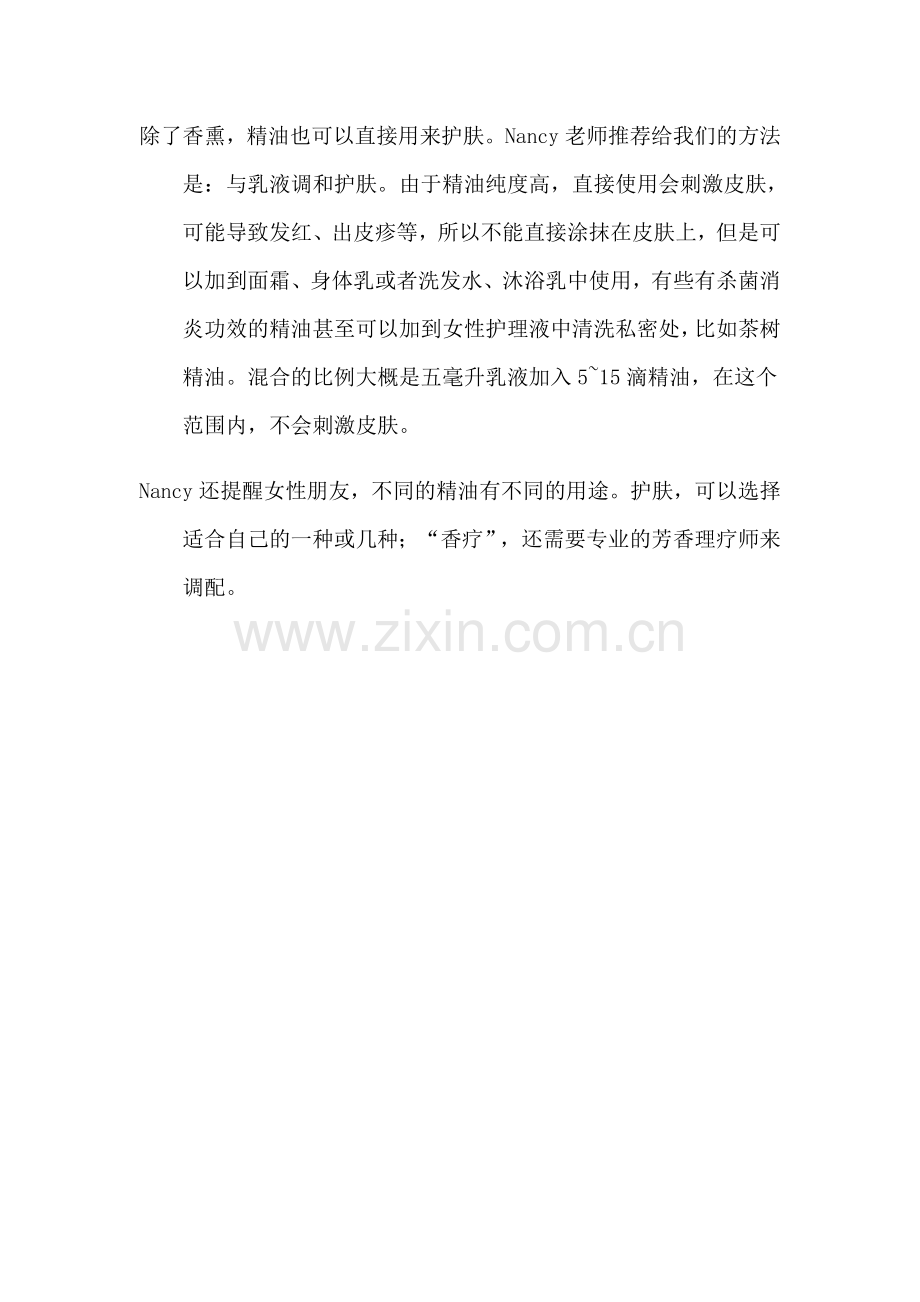 除了香熏，精油也可以直接用来护肤。Nancy 老师推荐给我们的方法是：与乳液调和护肤。由于精油纯度高，直接使用会刺激皮肤，可能导致发红、出皮疹等，所以不能直接涂抹在皮肤上，但是可以加到面霜、身体乳或者洗发水、沐浴乳中使用，有些有杀菌消炎功效的精油甚至可以加到女性护理液中清洗私密处，比如茶树精油。混合的比例大概是五毫升乳液加入 5~15 滴精油，在这个范围内，不会刺激皮肤。

Nancy 还提醒女性朋友，不同的精油有不同的用途。护肤，可以选择适合自己的一种或几种；“香疗”，还需要专业的芳香理疗师来调配。

www.zixin.com.cn